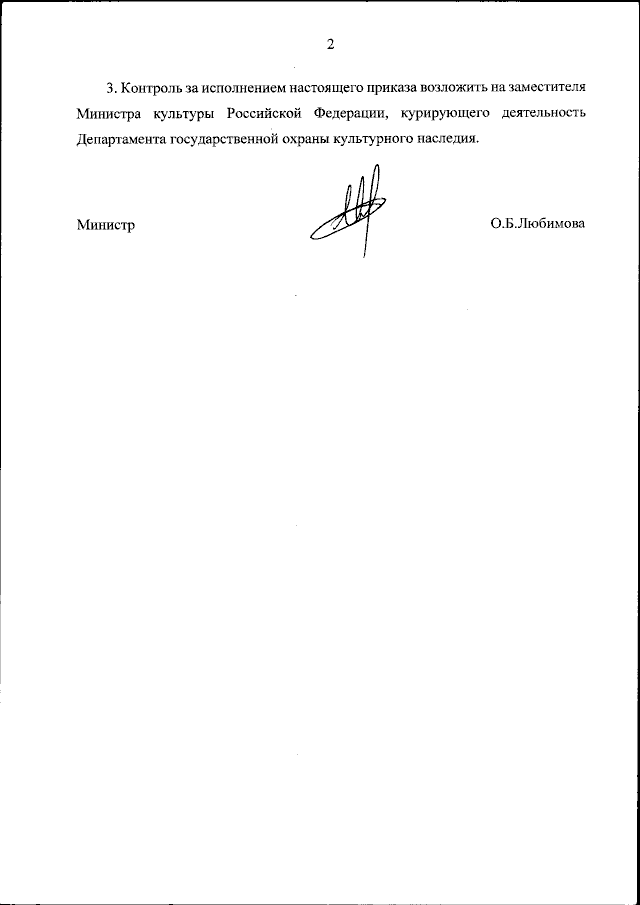 2

3. Контроль за исполнением настоящего приказа возложить на заместителя Министра культуры Российской Федерации, курирующего деятельность Департамента государственной охраны культурного наследия.

Министр

О.Б.Любимова